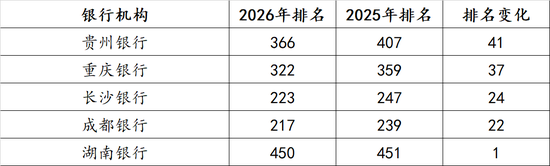 | 银行机构 | 2026年排名 | 2025年排名 | 排名变化 |
|---|---|---|---|
| 贵州银行 | 366 | 407 | 41 |
| 重庆银行 | 322 | 359 | 37 |
| 长沙银行 | 223 | 247 | 24 |
| 成都银行 | 217 | 239 | 22 |
| 湖南银行 | 450 | 451 | 1 |